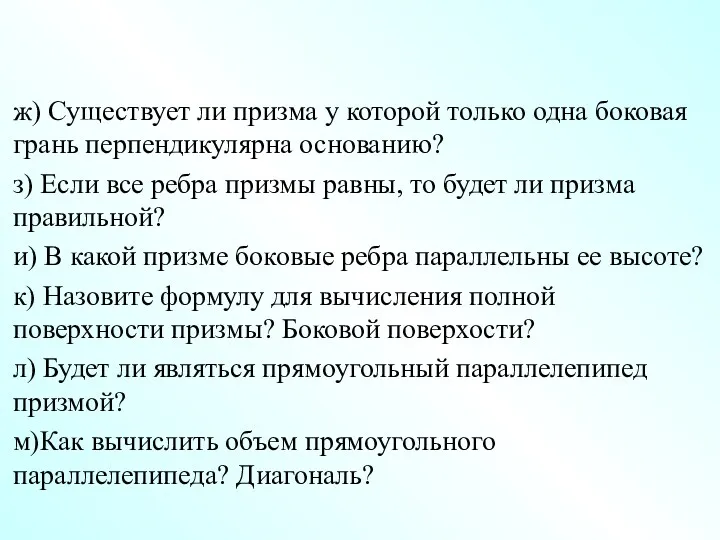 ж) Существует ли призма у которой только одна боковая грань перпендикулярна основанию?

з) Если все ребра призмы равны, то будет ли призма правильной?

и) В какой призме боковые ребра параллельны ее высоте?

к) Назовите формулу для вычисления полной поверхности призмы? Боковой поверхости?

л) Будет ли являться прямоугольный параллелепипед призмой?

м)Как вычислить объем прямоугольного параллелепипеда? Диагональ?